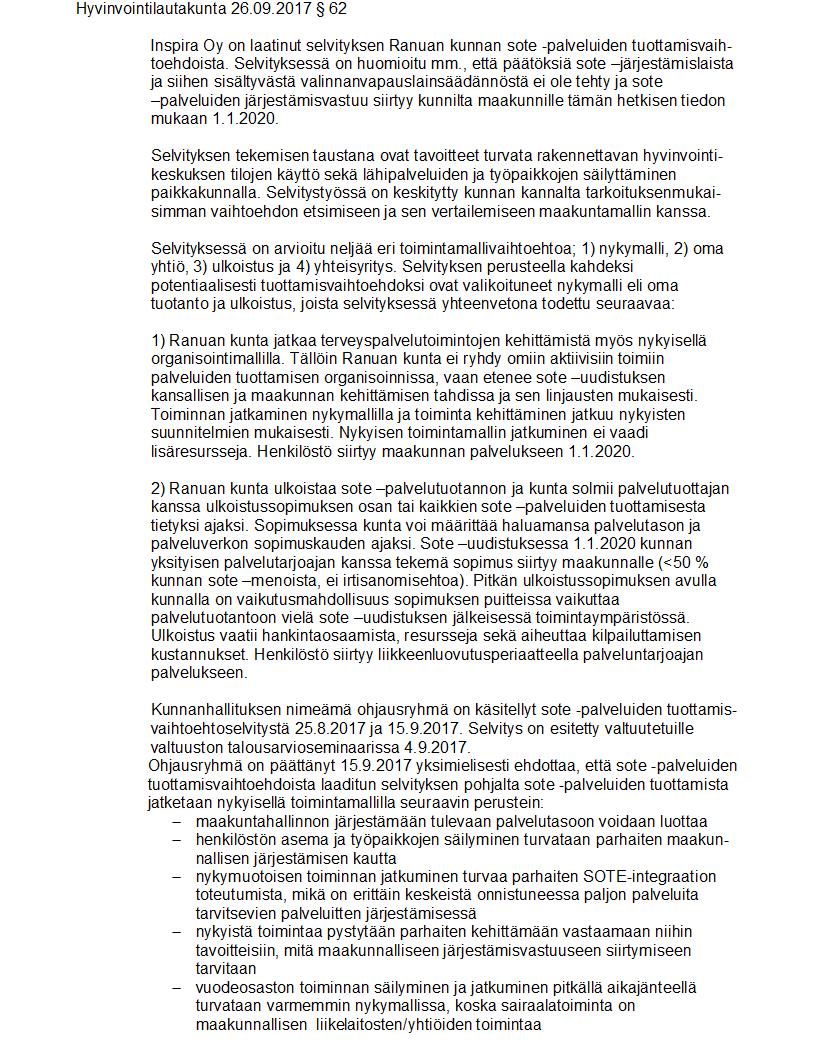 Hyvinvointilautakunta 26.09.2017 § 62

Inspira Oy on laatinut selvityksen Ranuan kunnan sote -palveluiden tuottamisvaihtoehdoista. Selvityksessä on huomioitu mm., että päätöksiä sote –järjestämislaista ja siihen sisältyvästä valinnanvapauslainsäädännöstä ei ole tehty ja sote –palveluiden järjestämisvastuu siirtyy kunnilta maakunnille tämän hetkisen tiedon mukaan 1.1.2020.

Selvityksen tekemisen taustana ovat tavoitteet turvata rakennettavan hyvinvointikeskuksen tilojen käyttö sekä lähipalveluiden ja työpaikkojen säilyttäminen paikkakunnalla. Selvitystyössä on keskitytty kunnan kannalta tarkoituksenmukaisimman vaihtoehdon etsimiseen ja sen vertailemiseen maakuntamallin kanssa.

Selvityksessä on arvioitu neljää eri toimintamallivaihtoehtoa; 1) nykymalli, 2) oma yhtiö, 3) ulkoistus ja 4) yhteisyritys. Selvityksen perusteella kahdeksi potentiaalisesti tuottamisvaihtoehdoksi ovat valikoituneet nykymalli eli oma tuotanto ja ulkoistus, joista selvityksessä yhteenvetona todettu seuraavaa:

1) Ranuan kunta jatkaa terveyspalvelutoimintojen kehittämistä myös nykyisellä organisointimallilla. Tällöin Ranuan kunta ei ryhdy omiin aktiivisiin toimiin palveluiden tuottamisen organisoinnissa, vaan etenee sote –uudistuksen kansallisen ja maakunnan kehittämisen tahdissa ja sen linjausten mukaisesti. Toiminnan jatkaminen nykymallilla ja toiminta kehittäminen jatkuu nykyisten suunnitelmien mukaisesti. Nykyisen toimintamallin jatkuminen ei vaadi lisäresursseja. Henkilöstö siirtyy maakunnan palvelukseen 1.1.2020.

2) Ranuan kunta ulkoistaa sote –palvelutuotannon ja kunta solmii palvelutuottajan kanssa ulkoistussopimuksen osan tai kaikkien sote –palveluiden tuottamisesta tietyksi ajaksi. Sopimuksessa kunta voi määrittää haluamansa palvelutason ja palveluverkon sopimuskauden ajaksi. Sote –uudistuksessa 1.1.2020 kunnan yksityisen palvelutarjoajan kanssa tekemä sopimus siirtyy maakunnalle (<50 % kunnan sote –menoista, ei irtisanomisehtoa). Pitkän ulkoistussopimuksen avulla kunnalla on vaikutusmahdollisuus sopimuksen puitteissa vaikuttaa palvelutuotantoon vielä sote –uudistuksen jälkeisessä toimintaympäristössä. Ulkoistus vaatii hankintaosaamista, resursseja sekä aiheuttaa kilpailuttamisen kustannukset. Henkilöstö siirtyy liikkeenluovutusperiaatteella palveluntarjoajan palvelukseen.

Kunnanhallituksen nimeämä ohjausryhmä on käsitellyt sote -palveluiden tuottamisvaihtoehtoselvitystä 25.8.2017 ja 15.9.2017. Selvitys on esitetty valtuutetuille valtuuston talousarvioseminaarissa 4.9.2017.
Ohjausryhmä on päättänyt 15.9.2017 yksimielisesti ehdottaa, että sote -palveluiden tuottamisvaihtoehdoista laaditun selvityksen pohjalta sote -palveluiden tuottamista jatketaan nykyisellä toimintamallilla seuraavin perustein:
– maakuntahallinnon järjestämään tulevaan palvelutasoon voidaan luottaa
– henkilöstön asema ja työpaikkojen säilyminen turvataan parhaiten maakunnallisen järjestämisen kautta
– nykymuotoisen toiminnan jatkuminen turvaa parhaiten SOTE-integraation toteutumista, mikä on erittäin keskeistä onnistuneessa paljon palveluita tarvitsevien palveluitten järjestämisessä
– nykyistä toimintaa pystytään parhaiten kehittämään vastaamaan niihin tavoitteisiin, mitä maakunnalliseen järjestämisvastuuseen siirtymiseen tarvitaan
– vuodeosaston toiminnan säilyminen ja jatkuminen pitkällä aikajänteellä turvataan varmemmin nykymallissa, koska sairaalatoiminta on maakunnallisen liikelaitosten/yhtiöiden toimintaa